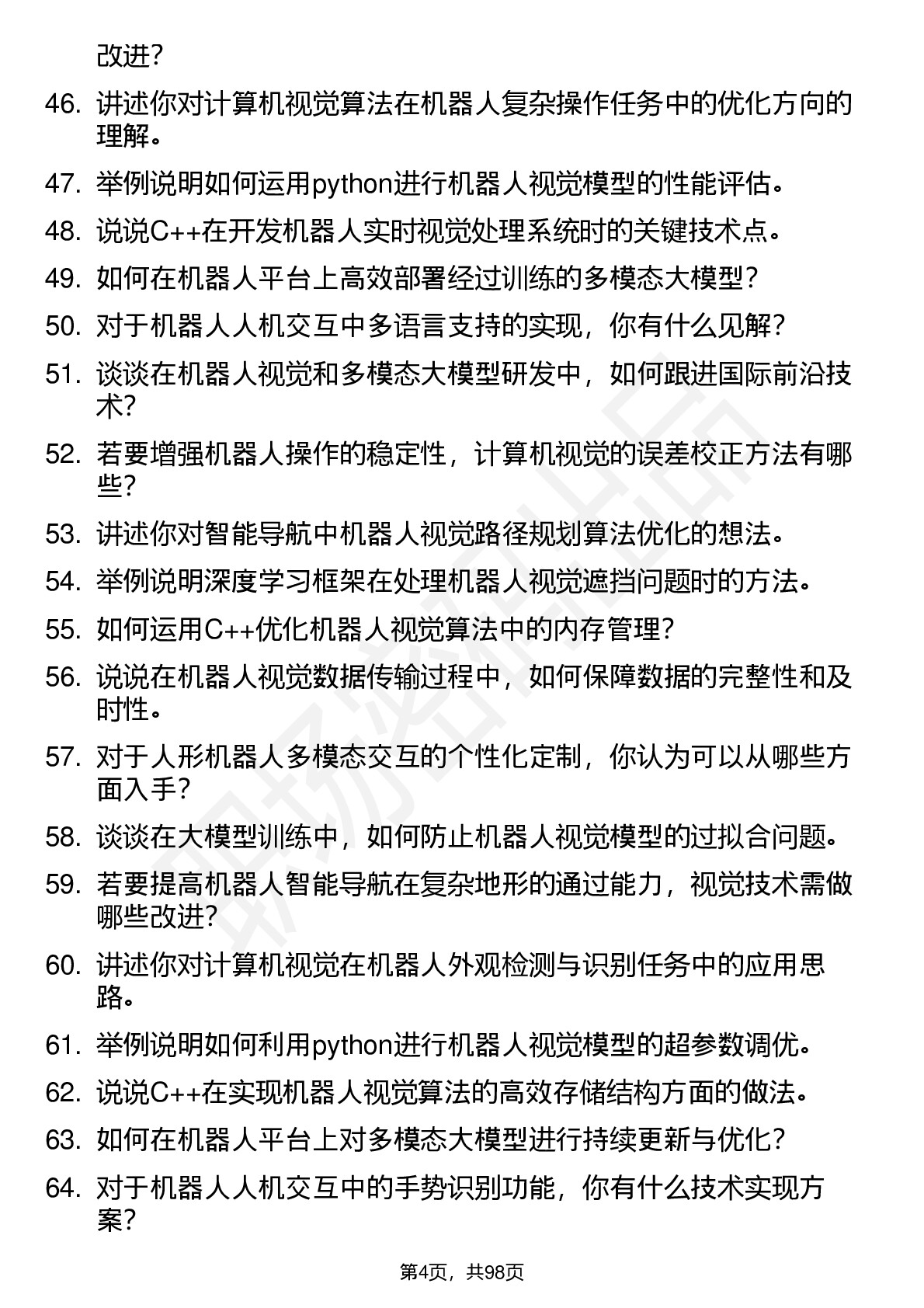 改进？

46. 讲述你对计算机视觉算法在机器人复杂操作任务中的优化方向的理解。

47. 举例说明如何运用python进行机器人视觉模型的性能评估。

48. 说说C++在开发机器人实时视觉处理系统时的关键技术点。

49. 如何在机器人平台上高效部署经过训练的多模态大模型？

50. 对于机器人人机交互中多语言支持的实现，你有什么见解？

51. 谈谈在机器人视觉和多模态大模型研发中，如何跟进国际前沿技术？

52. 若要增强机器人操作的稳定性，计算机视觉的误差校正方法有哪些？

53. 讲述你对智能导航中机器人视觉路径规划算法优化的想法。

54. 举例说明深度学习框架在处理机器人视觉遮挡问题时的方法。

55. 如何运用C++优化机器人视觉算法中的内存管理？

56. 说说在机器人视觉数据传输过程中，如何保障数据的完整性和及时性。

57. 对于人形机器人多模态交互的个性化定制，你认为可以从哪些方面入手？

58. 谈谈在大模型训练中，如何防止机器人视觉模型的过拟合问题。

59. 若要提高机器人智能导航在复杂地形的通过能力，视觉技术需做哪些改进？

60. 讲述你对计算机视觉在机器人外观检测与识别任务中的应用思路。

61. 举例说明如何利用python进行机器人视觉模型的超参数调优。

62. 说说C++在实现机器人视觉算法的高效存储结构方面的做法。

63. 如何在机器人平台上对多模态大模型进行持续更新与优化？

64. 对于机器人人机交互中的手势识别功能，你有什么技术实现方案？

第4页，共98页